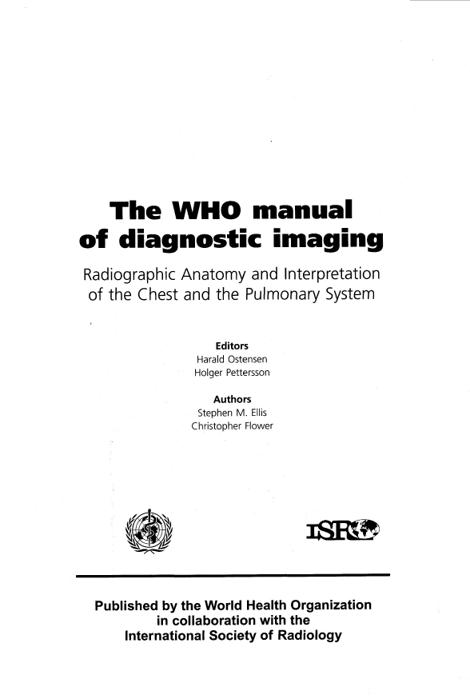 The WHO manual of diagnostic imaging

Radiographic Anatomy and Interpretation of the Chest and the Pulmonary System

Editors
Harald Ostensen
Holger Pettersson

Authors
Stephen M. Ellis
Christopher Flower

ISR

Published by the World Health Organization in collaboration with the International Society of Radiology